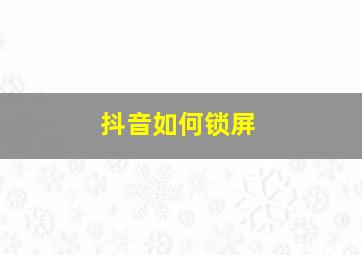 抖音如何锁屏